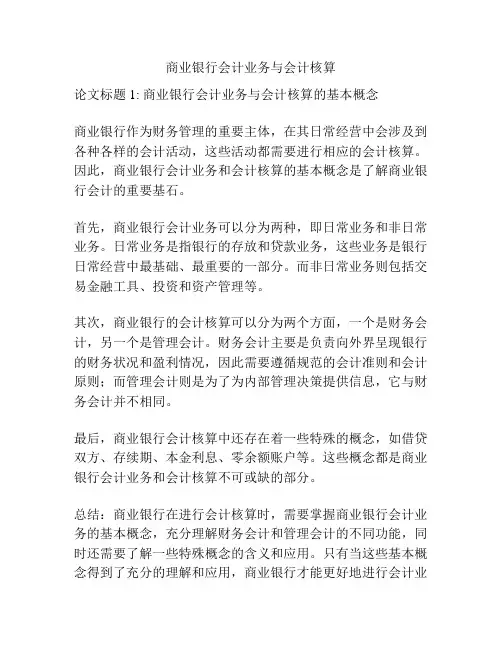 商业银行会计业务与会计核算

论文标题 1: 商业银行会计业务与会计核算的基本概念

商业银行作为财务管理的重要主体，在其日常经营中会涉及到各种各样的会计活动，这些活动都需要进行相应的会计核算。因此，商业银行会计业务和会计核算的基本概念是了解商业银行会计的重要基石。

首先，商业银行会计业务可以分为两种，即日常业务和非日常业务。日常业务是指银行的存放和贷款业务，这些业务是银行日常经营中最基础、最重要的一部分。而非日常业务则包括交易金融工具、投资和资产管理等。

其次，商业银行的会计核算可以分为两个方面，一个是财务会计，另一个是管理会计。财务会计主要是负责向外界呈现银行的财务状况和盈利情况，因此需要遵循规范的会计准则和会计原则；而管理会计则是为了为内部管理决策提供信息，它与财务会计并不相同。

最后，商业银行会计核算中还存在着一些特殊的概念，如借贷双方、存续期、本金利息、零余额账户等。这些概念都是商业银行会计业务和会计核算不可或缺的部分。

总结：商业银行在进行会计核算时，需要掌握商业银行会计业务的基本概念，充分理解财务会计和管理会计的不同功能，同时还需要了解一些特殊概念的含义和应用。只有当这些基本概念得到了充分的理解和应用，商业银行才能更好地进行会计业